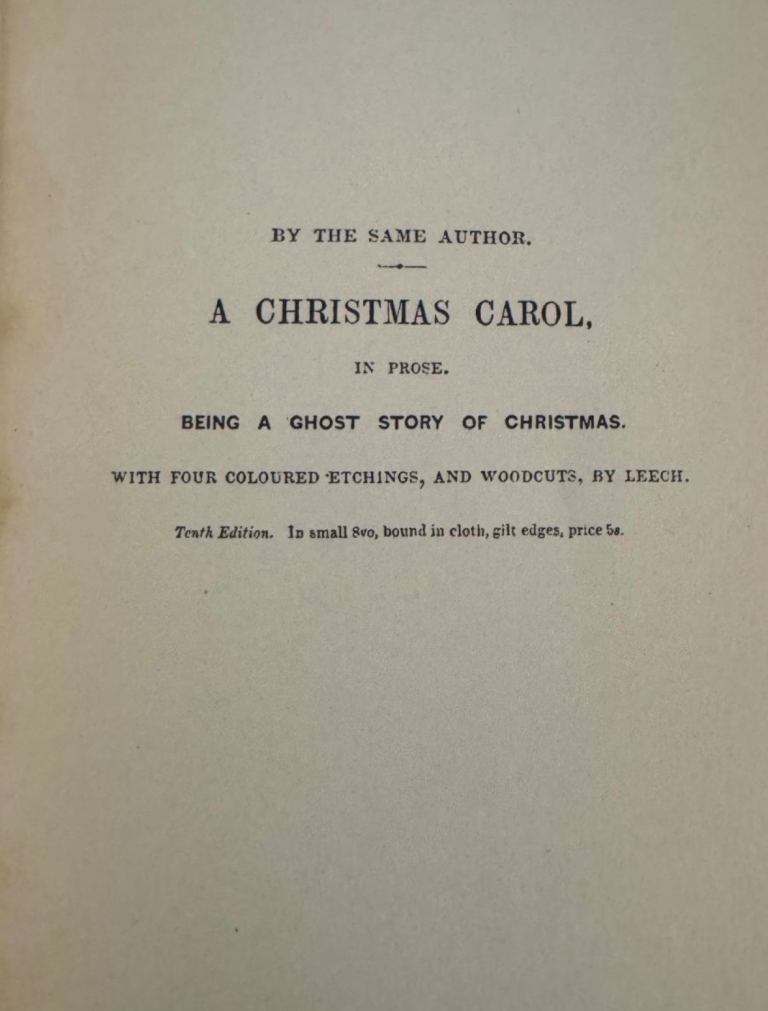 BY THE SAME AUTHOR.

A CHRISTMAS CAROL,

IN PROSE.

BEING A GHOST STORY OF CHRISTMAS.

WITH FOUR COLOURED ETCHINGS, AND WOODCUTS, BY LEECH.

Tenth Edition. In small 8vo, bound in cloth, gilt edges, price 5s.